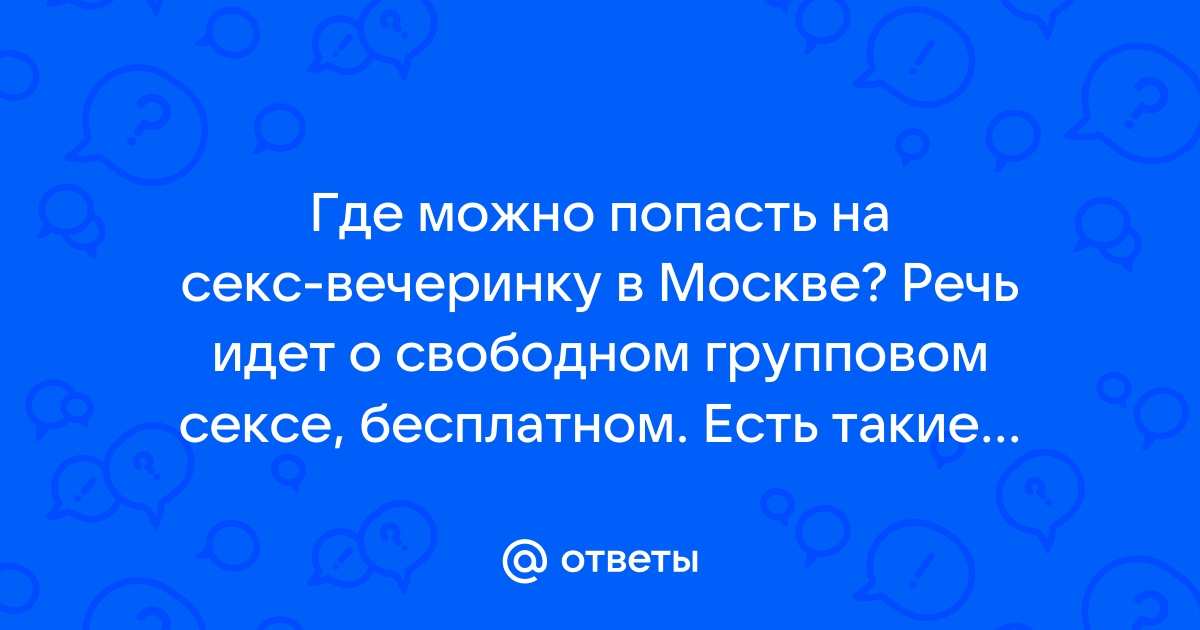 Где можно попасть на секс-вечеринку в Москве? Речь идет о свободном групповом сексе, бесплатном. Есть такие...

@ ответы